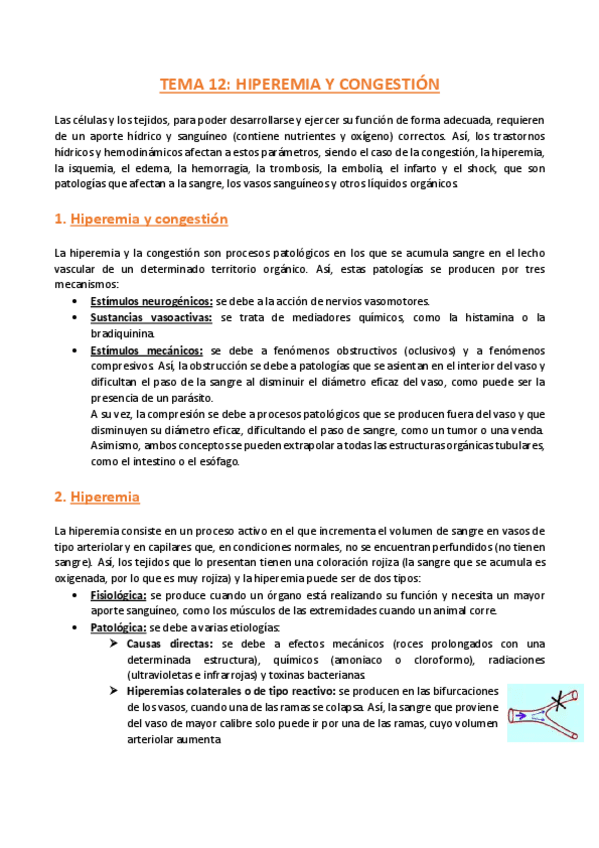 TEMA 12: HIPEREMIA Y CONGESTIÓN

Las células y los tejidos, para poder desarrollarse y ejercer su función de forma adecuada, requieren de un aporte hídrico y sanguíneo (contiene nutrientes y oxígeno) correctos. Así, los trastornos hídricos y hemodinámicos afectan a estos parámetros, siendo el caso de la congestión, la hiperemia, la isquemia, el edema, la hemorragia, la trombosis, la embolia, el infarto y el shock, que son patologías que afectan a la sangre, los vasos sanguíneos y otros líquidos orgánicos.

1. Hiperemia y congestión

La hiperemia y la congestión son procesos patológicos en los que se acumula sangre en el lecho vascular de un determinado territorio orgánico. Así, estas patologías se producen por tres mecanismos:

• Estímulos neurogénicos: se debe a la acción de nervios vasomotores.
• Sustancias vasoactivas: se trata de mediadores químicos, como la histamina o la bradiquinina.
• Estímulos mecánicos: se debe a fenómenos obstructivos (oclusivos) y a fenómenos compresivos. Así, la obstrucción se debe a patologías que se asientan en el interior del vaso y dificultan el paso de la sangre al disminuir el diámetro eficaz del vaso, como puede ser la presencia de un parásito.
A su vez, la compresión se debe a procesos patológicos que se producen fuera del vaso y que disminuyen su diámetro eficaz, dificultando el paso de sangre, como un tumor o una venda. Asimismo, ambos conceptos se pueden extrapolar a todas las estructuras orgánicas tubulares, como el intestino o el esófago.

2. Hiperemia

La hiperemia consiste en un proceso activo en el que incrementa el volumen de sangre en vasos de tipo arteriolar y en capilares que, en condiciones normales, no se encuentran perfundidos (no tienen sangre). Así, los tejidos que lo presentan tienen una coloración rojiza (la sangre que se acumula es oxigenada, por lo que es muy rojiza) y la hiperemia puede ser de dos tipos:

• Fisiológica: se produce cuando un órgano está realizando su función y necesita un mayor aporte sanguíneo, como los músculos de las extremidades cuando un animal corre.
• Patológica: se debe a varias etiologías:
➤ Causas directas: se debe a efectos mecánicos (roces prolongados con una determinada estructura), químicos (amoniaco o cloroformo), radiaciones (ultravioletas e infrarrojas) y toxinas bacterianas.
➤ Hiperemias colaterales o de tipo reactivo: se producen en las bifurcaciones de los vasos, cuando una de las ramas se colapsa. Así, la sangre que proviene del vaso de mayor calibre solo puede ir por una de las ramas, cuyo volumen arteriolar aumenta.